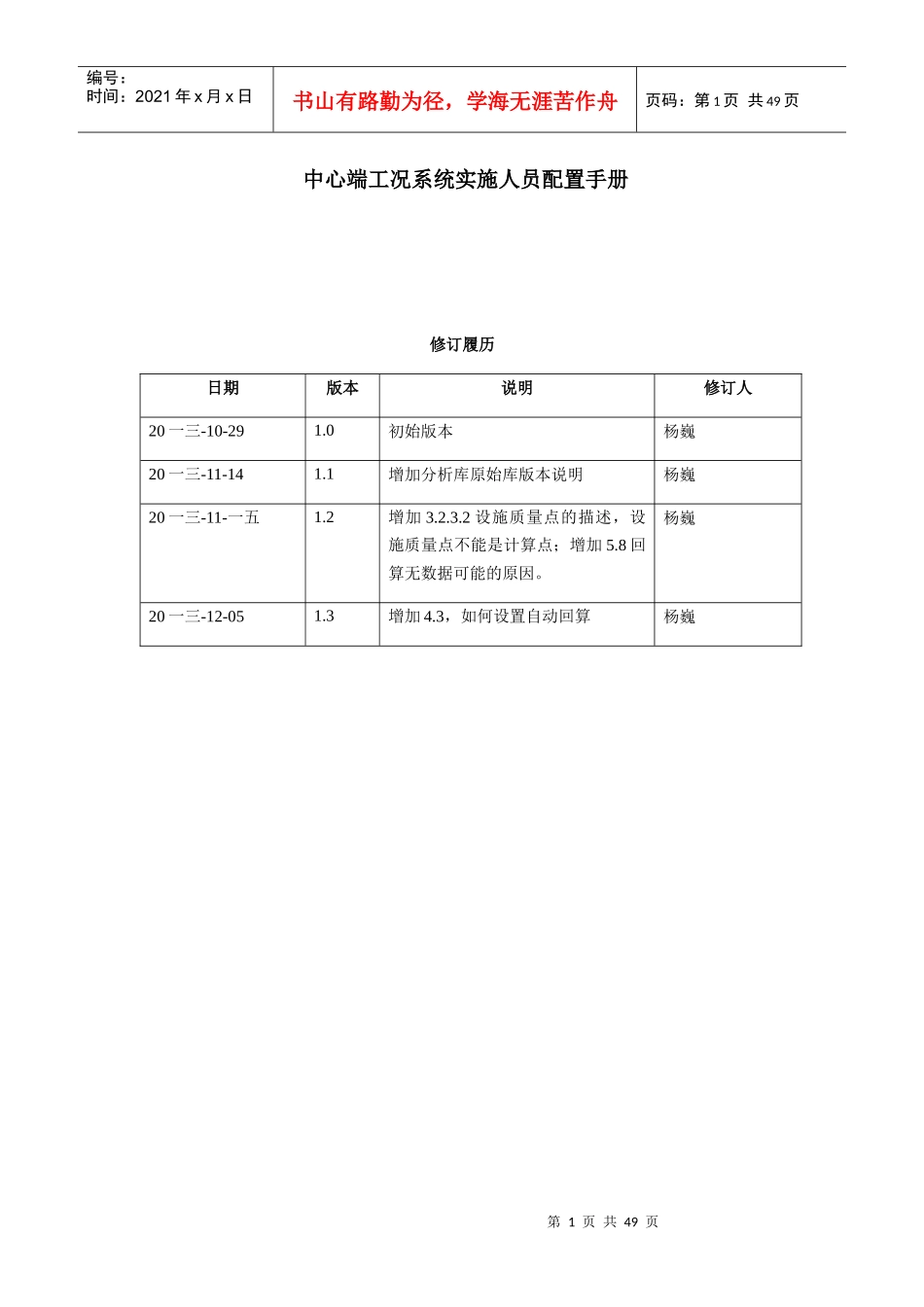 编号：
时间：2021 年 x 月 x 日

书山有路勤为径，学海无涯苦作舟

页码：第 1 页 共 49 页

中心端工况系统实施人员配置手册

修订履历

| 日期 | 版本 | 说明 | 修订人 |
|---|---|---|---|
| 20 一三-10-29 | 1.0 | 初始版本 | 杨巍 |
| 20 一三-11-14 | 1.1 | 增加分析库原始库版本说明 | 杨巍 |
| 20 一三-11-一五 | 1.2 | 增加 3.2.3.2 设施质量点的描述，设施质量点不能是计算点；增加 5.8 回算无数据可能的原因。 | 杨巍 |
| 20 一三-12-05 | 1.3 | 增加 4.3，如何设置自动回算 | 杨巍 |

第 1 页 共 49 页